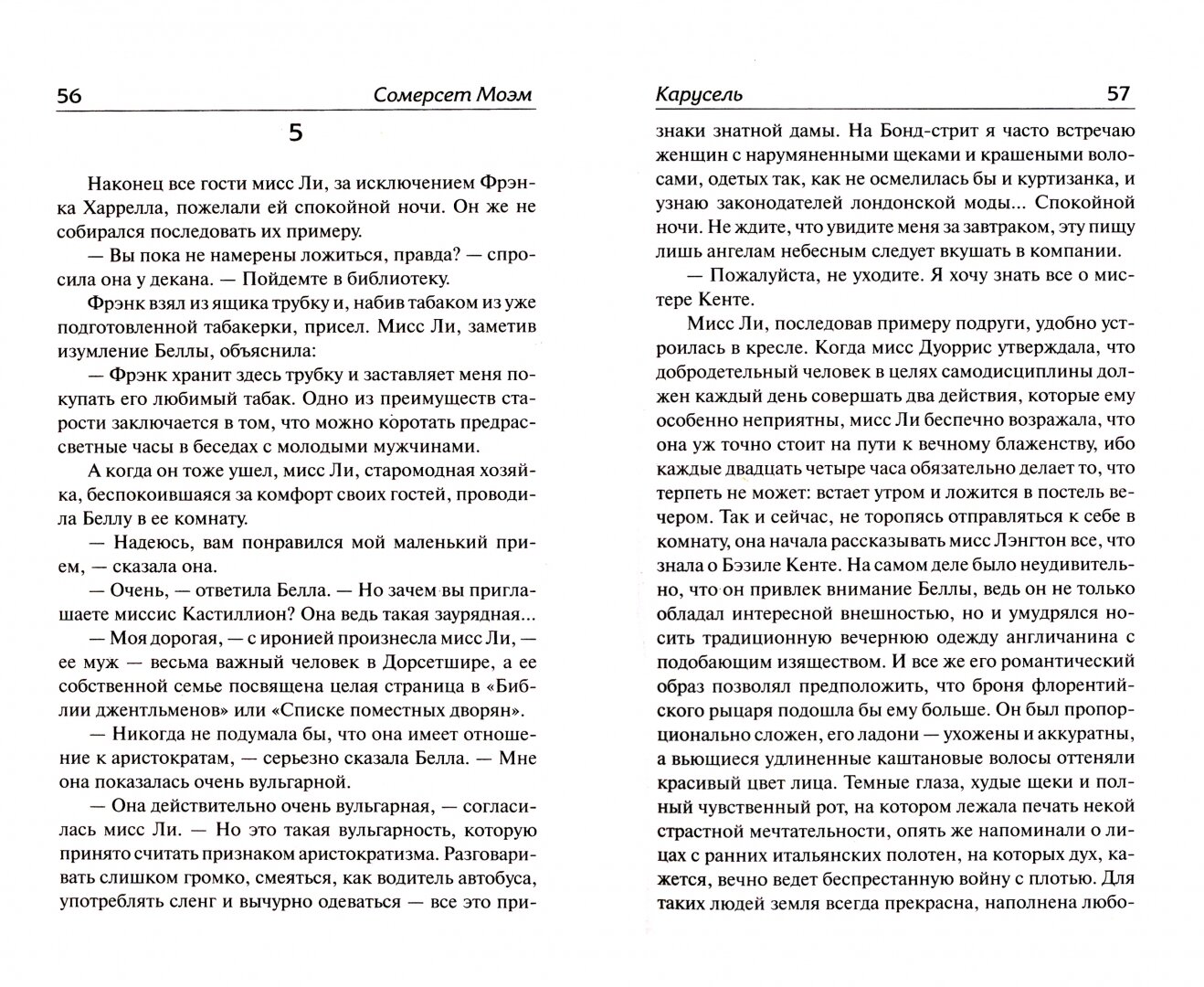 56 Сомерсет Моэм

5

Наконец все гости мисс Ли, за исключением Фрэнка Харрелла, пожелали ей спокойной ночи. Он же не собирался последовать их примеру.

— Вы пока не намерены ложиться, правда? — спросила она у декана. — Пойдемте в библиотеку.

Фрэнк взял из ящика трубку и, набив табаком из уже подготовленной табакерки, присел. Мисс Ли, заметив изумление Беллы, объяснила:

— Фрэнк хранит здесь трубку и заставляет меня покупать его любимый табак. Одно из преимуществ старости заключается в том, что можно коротать предрассветные часы в беседах с молодыми мужчинами.

А когда он тоже ушел, мисс Ли, старомодная хозяйка, беспокоившаяся за комфорт своих гостей, проводила Беллу в ее комнату.

— Надеюсь, вам понравился мой маленький прием, — сказала она.

— Очень, — ответила Белла. — Но зачем вы приглашаете миссис Кастиллион? Она ведь такая заурядная...

— Моя дорогая, — с иронией произнесла мисс Ли, — ее муж — весьма важный человек в Дорсетшире, а ее собственной семье посвящена целая страница в «Библии джентльменов» или «Списке поместных дворян».

— Никогда не подумала бы, что она имеет отношение к аристократам, — серьезно сказала Белла. — Мне она показалась очень вульгарной.

— Она действительно очень вульгарная, — согласилась мисс Ли. — Но это такая вульгарность, которую принято считать признаком аристократизма. Разговаривать слишком громко, смеяться, как водитель автобуса, употреблять сленг и вычурно одеваться — все это при-

Карусель 57

знаки знатной дамы. На Бонд-стрит я часто встречаю женщин с нарумяненными щеками и крашеными волосами, одетых так, как не осмелилась бы и куртизанка, и узнаю законодателей лондонской моды... Спокойной ночи. Не ждите, что увидите меня за завтраком, эту пищу лишь ангелам небесным следует вкушать в компании.

— Пожалуйста, не уходите. Я хочу знать все о мистере Кенте.

Мисс Ли, последовав примеру подруги, удобно устроилась в кресле. Когда мисс Дуоррис утверждала, что добродетельный человек в целях самодисциплины должен каждый день совершать два действия, которые ему особенно неприятны, мисс Ли беспечно возражала, что она уж точно стоит на пути к вечному блаженству, ибо каждые двадцать четыре часа обязательно делает то, что терпеть не может: встает утром и ложится в постель вечером. Так и сейчас, не торопясь отправляться к себе в комнату, она начала рассказывать мисс Лэнгтон все, что знала о Бэзиле Кенте. На самом деле было неудивительно, что он привлек внимание Беллы, ведь он не только обладал интересной внешностью, но и умудрялся носить традиционную вечернюю одежду англичанина с подобающим изяществом. И все же его романтический образ позволял предположить, что броня флорентийского рыцаря подошла бы ему больше. Он был пропорционально сложен, его ладони — ухожены и аккуратны, а вьющиеся удлиненные каштановые волосы оттеняли красивый цвет лица. Темные глаза, худые щеки и полный чувственный рот, на котором лежала печать некой страстной мечтательности, опять же напоминали о лицах с ранних итальянских полотен, на которых дух, кажется, вечно ведет беспрестанную войну с плотью. Для таких людей земля всегда прекрасна, наполнена любо-